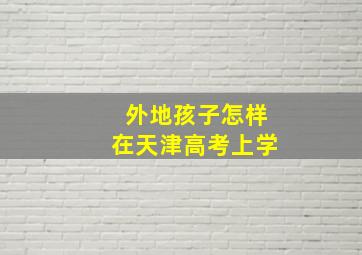 外地孩子怎样
在天津高考上学